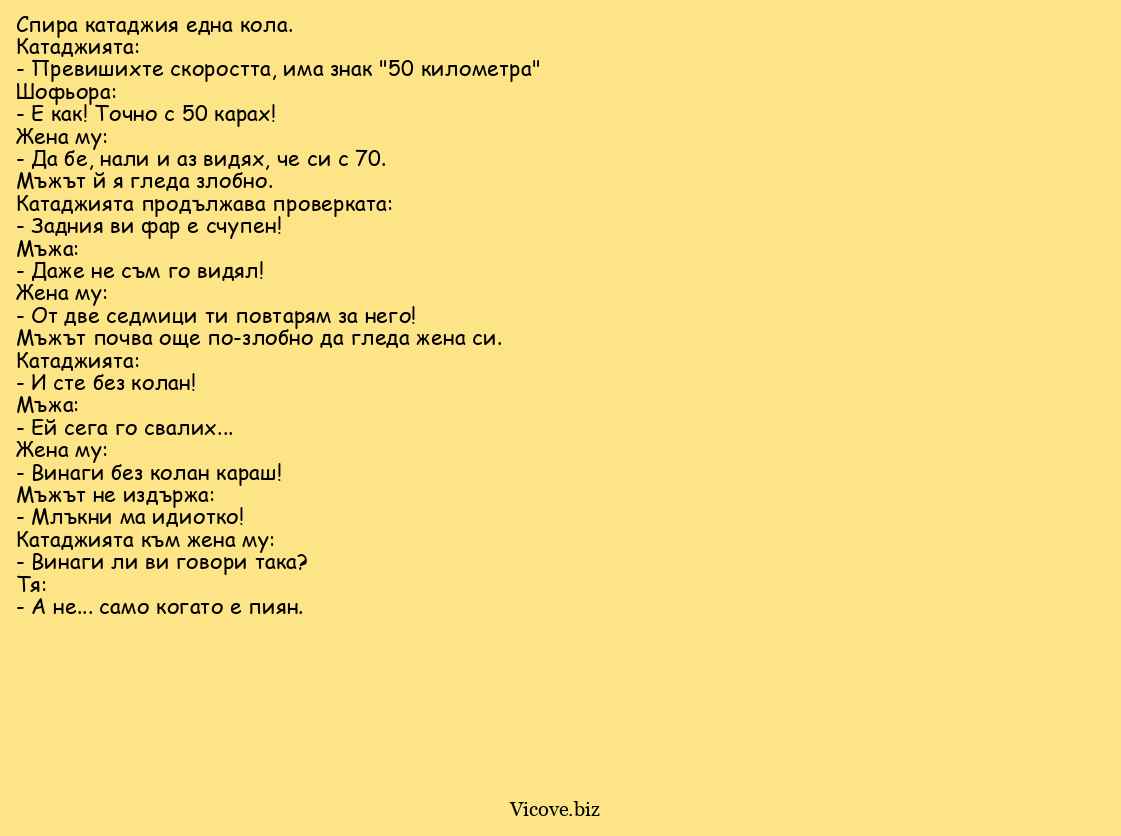 Спира катаджия една кола.
Катаджията:
- Превишихте скоростта, има знак "50 километра"
Шофьора:
- Е как! Точно с 50 карах!
Жена му:
- Да бе, нали и аз видях, че си с 70.
Мъжът й я гледа злобно.
Катаджията продължава проверката:
- Задния ви фар е счупен!
Мъжа:
- Даже не съм го видял!
Жена му:
- От две седмици ти повтарям за него!
Мъжът почва още по-злобно да гледа жена си.
Катаджията:
- И сте без колан!
Мъжа:
- Ей сега го свалих...
Жена му:
- Винаги без колан караш!
Мъжът не издържа:
- Млъкни ма идиотко!
Катаджията към жена му:
- Винаги ли ви говори така?
Тя:
- А не... само когато е пиян.

Vicove.biz